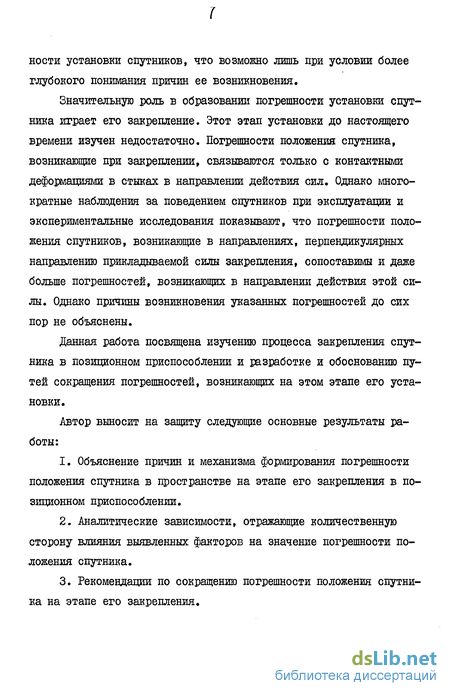 7

ности установки спутников, что возможно лишь при условии более глубокого понимания причин ее возникновения.

Значительную роль в образовании погрешности установки спутника играет его закрепление. Этот этап установки до настоящего времени изучен недостаточно. Погрешности положения спутника, возникающие при закреплении, связываются только с контактными деформациями в стыках в направлении действия сил. Однако многократные наблюдения за поведением спутников при эксплуатации и экспериментальные исследования показывают, что погрешности положения спутников, возникающие в направлениях, перпендикулярных направлению прикладываемой силы закрепления, сопоставимы и даже больше погрешностей, возникающих в направлении действия этой силы. Однако причины возникновения указанных погрешностей до сих пор не объяснены.

Данная работа посвящена изучению процесса закрепления спутника в позиционном приспособлении и разработке и обоснованию путей сокращения погрешностей, возникающих на этом этапе его установки.

Автор выносит на защиту следующие основные результаты работы:

I. Объяснение причин и механизма формирования погрешности положения спутника в пространстве на этапе его закрепления в позиционном приспособлении.

2. Аналитические зависимости, отражающие количественную сторону влияния выявленных факторов на значение погрешности положения спутника.

3. Рекомендации по сокращению погрешности положения спутника на этапе его закрепления.

dsLib.net
библиотека диссертаций